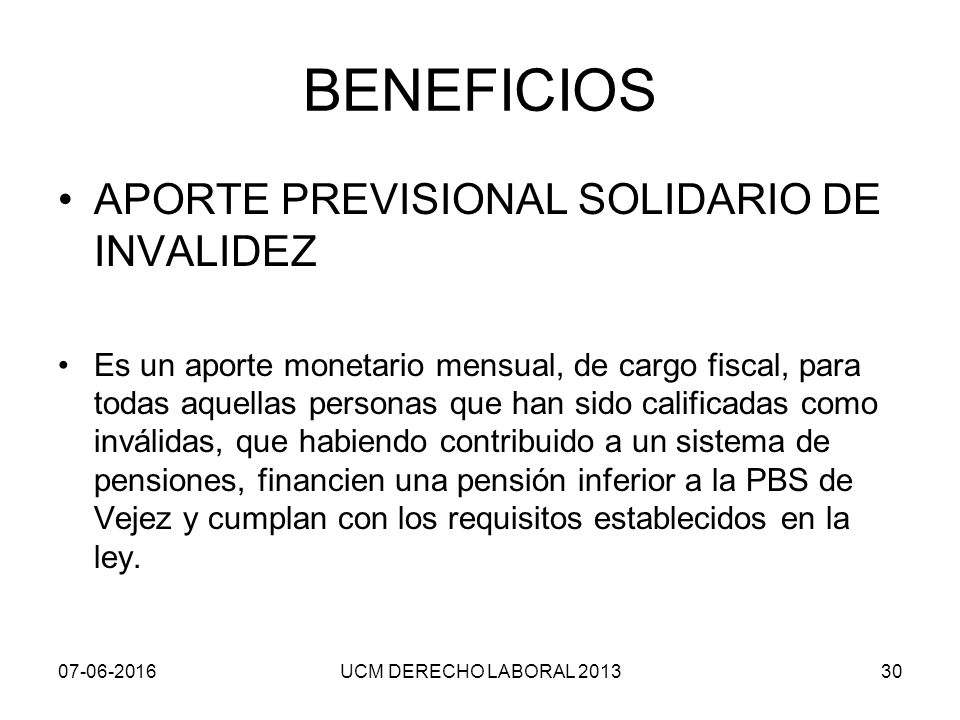 BENEFICIOS

• APORTE PREVISIONAL SOLIDARIO DE INVALIDEZ

• Es un aporte monetario mensual, de cargo fiscal, para todas aquellas personas que han sido calificadas como inválidas, que habiendo contribuido a un sistema de pensiones, financien una pensión inferior a la PBS de Vejez y cumplan con los requisitos establecidos en la ley.

07-06-2016 UCM DERECHO LABORAL 2013 30